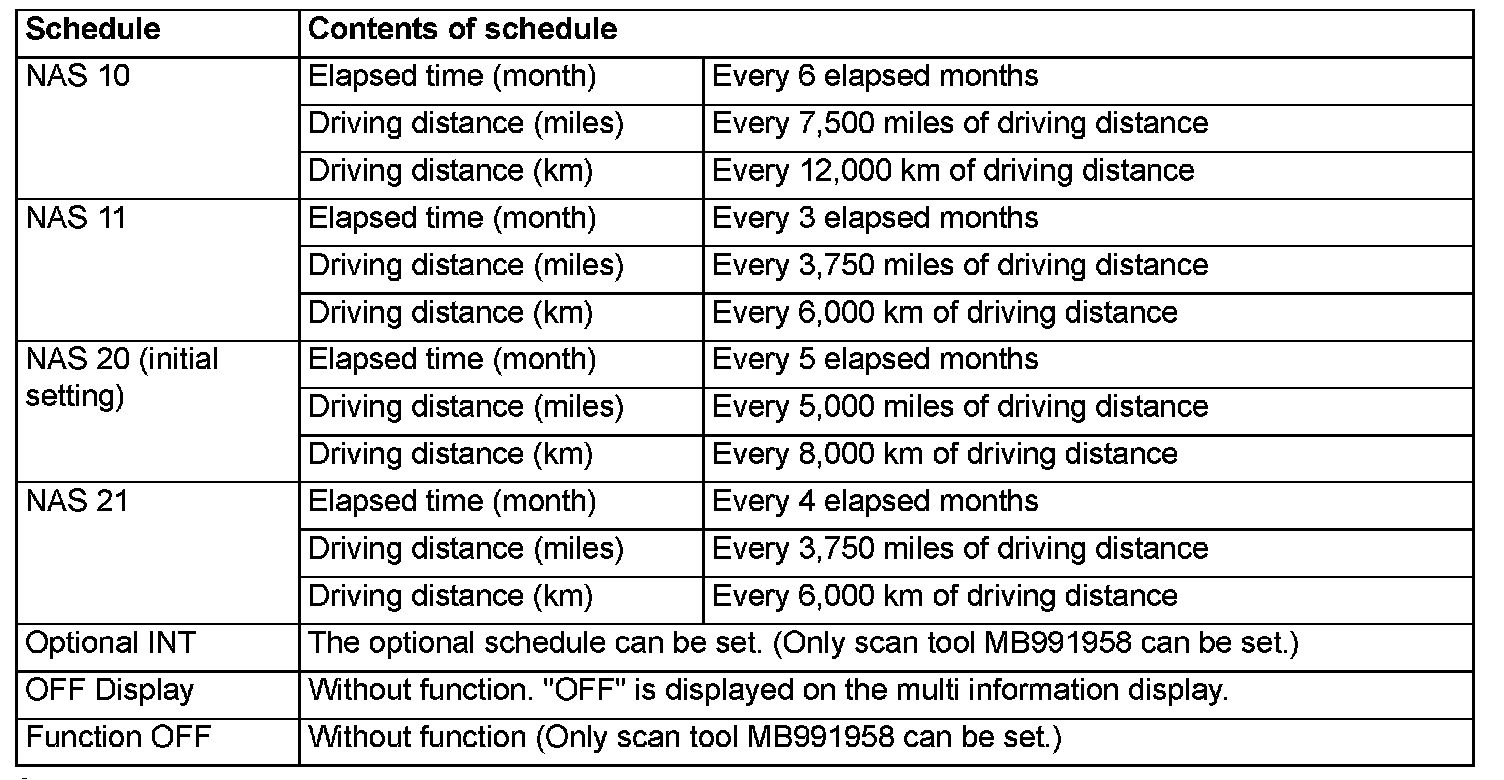 | Schedule | Contents of schedule | |
|---|---|---|
| NAS 10 | Elapsed time (month) | Every 6 elapsed months |
| | Driving distance (miles) | Every 7,500 miles of driving distance |
| | Driving distance (km) | Every 12,000 km of driving distance |
| NAS 11 | Elapsed time (month) | Every 3 elapsed months |
| | Driving distance (miles) | Every 3,750 miles of driving distance |
| | Driving distance (km) | Every 6,000 km of driving distance |
| NAS 20 (initial setting) | Elapsed time (month) | Every 5 elapsed months |
| | Driving distance (miles) | Every 5,000 miles of driving distance |
| | Driving distance (km) | Every 8,000 km of driving distance |
| NAS 21 | Elapsed time (month) | Every 4 elapsed months |
| | Driving distance (miles) | Every 3,750 miles of driving distance |
| | Driving distance (km) | Every 6,000 km of driving distance |
| Optional INT | The optional schedule can be set. (Only scan tool MB991958 can be set.) | |
| OFF Display | Without function. "OFF" is displayed on the multi information display. | |
| Function OFF | Without function (Only scan tool MB991958 can be set.) | |